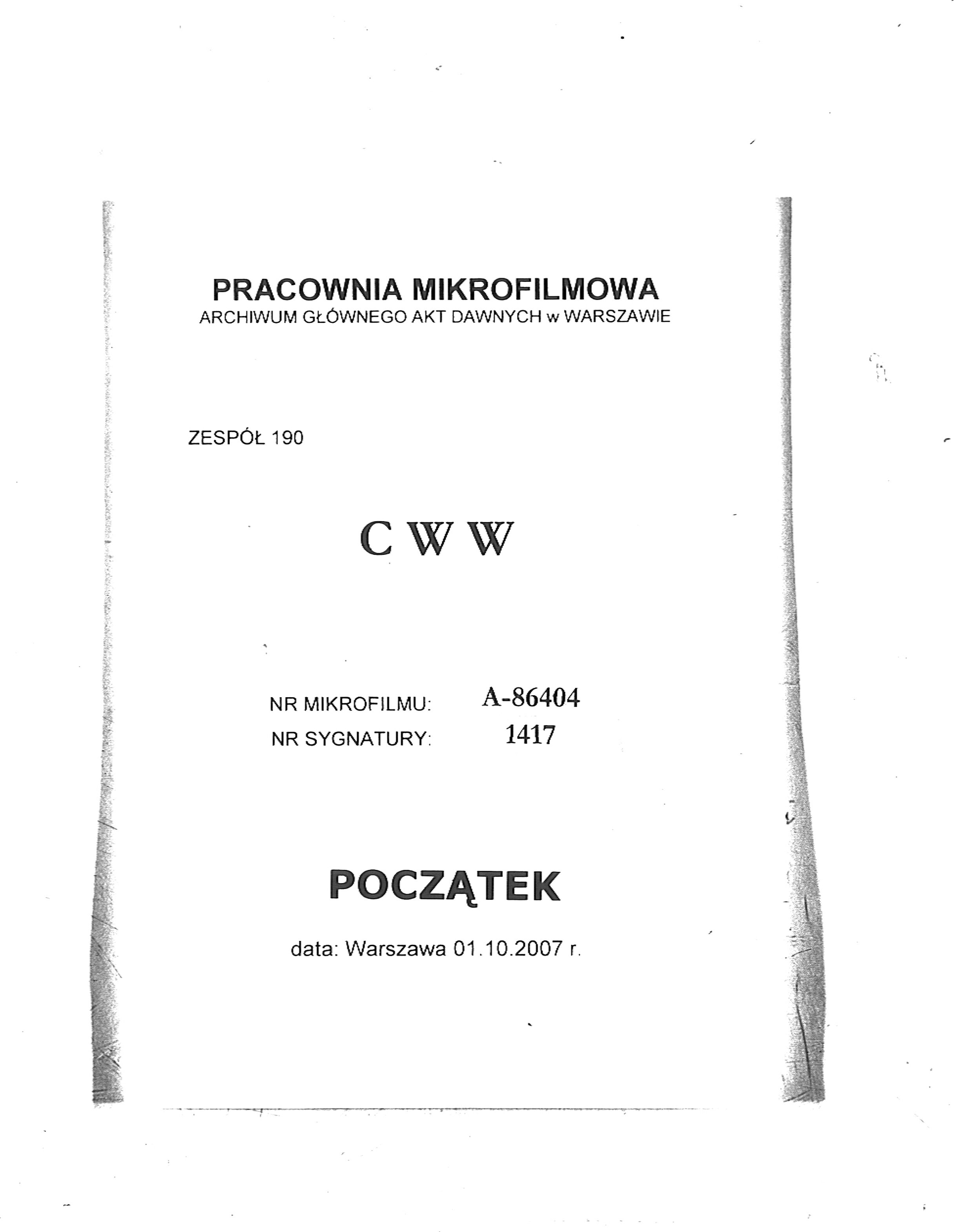 PRACOWNIA MIKROFILMOWA
ARCHIWUM GŁÓWNEGO AKT DAWNYCH w WARSZAWIE

ZESPÓŁ 190

C W W

NR MIKROFILMU: A-86404
NR SYGNATURY: 1417

POCZĄTEK

data: Warszawa 01.10.2007 r.